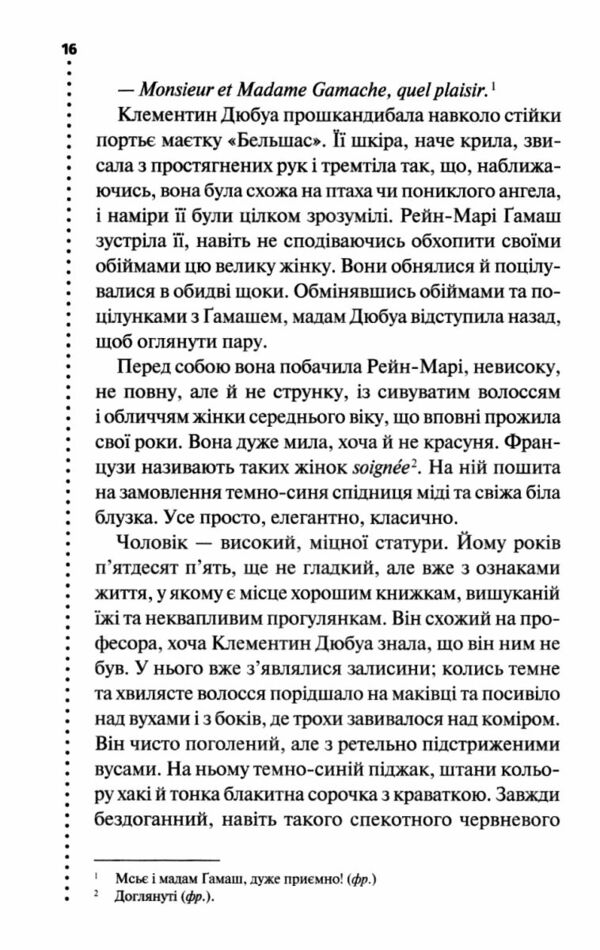 16

— Monsieur et Madame Gamache, quel plaisir.$^1$

Клементин Дюбуа прошкандибала навколо стійки портьє маєтку «Бельшас». Її шкіра, наче крила, звисала з простягнених рук і тремтіла так, що, наближаючись, вона була схожа на птаха чи пониклого ангела, і наміри її були цілком зрозумілі. Рейн-Марі Ґамаш зустріла її, навіть не сподіваючись обхопити своїми обіймами цю велику жінку. Вони обнялися й поцілувалися в обидві щоки. Обмінявшись обіймами та поцілунками з Ґамашем, мадам Дюбуа відступила назад, щоб оглянути пару.

Перед собою вона побачила Рейн-Марі, невисоку, не повну, але й не струнку, із сивуватим волоссям і обличчям жінки середнього віку, що вповні прожила свої роки. Вона дуже мила, хоча й не красуня. Французи називають таких жінок soignée$^2$. На ній пошита на замовлення темно-синя спідниця міді та свіжа біла блузка. Усе просто, елегантно, класично.

Чоловік — високий, міцної статури. Йому років п'ятдесят п'ять, ще не гладкий, але вже з ознаками життя, у якому є місце хорошим книжкам, вишуканій їжі та неквапливим прогулянкам. Він схожий на професора, хоча Клементин Дюбуа знала, що він ним не був. У нього вже з'являлися залисини; колись темне та хвилясте волосся порідшало на маківці та посивіло над вухами і з боків, де трохи завивалося над коміром. Він чисто поголений, але з ретельно підстриженими вусами. На ньому темно-синій піджак, штани кольору хакі й тонка блакитна сорочка з краваткою. Завжди бездоганний, навіть такого спекотного червневого

$^1$ Мсьє і мадам Ґамаш, дуже приємно! (фр.)
$^2$ Доглянуті (фр.).